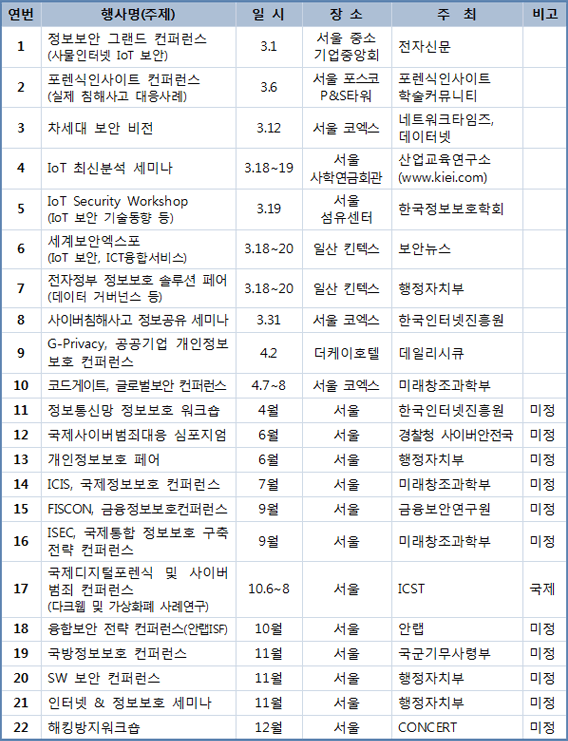 | 연번 | 행사명(주제) | 일 시 | 장 소 | 주 최 | 비고 |
|---|---|---|---|---|---|
| 1 | 정보보안 그랜드 컨퍼런스 (사물인터넷 IoT 보안) | 3.1 | 서울 중소 기업중앙회 | 전자신문 | |
| 2 | 포렌식인사이트 컨퍼런스 (실제 침해사고 대응사례) | 3.6 | 서울 포스코 P&S타워 | 포렌식인사이트 학술커뮤니티 | |
| 3 | 차세대 보안 비전 | 3.12 | 서울 코엑스 | 네트워크타임즈, 데이터넷 | |
| 4 | IoT 최신분석 세미나 | 3.18~19 | 서울 사학연금회관 | 산업교육연구소 (www.kiei.com) | |
| 5 | IoT Security Workshop (IoT 보안 기술동향 등) | 3.19 | 서울 섬유센터 | 한국정보보호학회 | |
| 6 | 세계보안엑스포 (IoT 보안, ICT융합서비스) | 3.18~20 | 일산 킨텍스 | 보안뉴스 | |
| 7 | 전자정부 정보보호 솔루션 페어 (데이터 거버넌스 등) | 3.18~20 | 일산 킨텍스 | 행정자치부 | |
| 8 | 사이버침해사고 정보공유 세미나 | 3.31 | 서울 코엑스 | 한국인터넷진흥원 | |
| 9 | G-Privacy, 공공기업 개인정보 보호 컨퍼런스 | 4.2 | 더케이호텔 | 데일리시큐 | |
| 10 | 코드게이트, 글로벌보안 컨퍼런스 | 4.7~8 | 서울 코엑스 | 미래창조과학부 | |
| 11 | 정보통신망 정보보호 워크숍 | 4월 | 서울 | 한국인터넷진흥원 | 미정 |
| 12 | 국제사이버범죄대응 심포지엄 | 6월 | 서울 | 경찰청 사이버안전국 | 미정 |
| 13 | 개인정보보호 페어 | 6월 | 서울 | 행정자치부 | 미정 |
| 14 | ICIS, 국제정보보호 컨퍼런스 | 7월 | 서울 | 미래창조과학부 | 미정 |
| 15 | FISCON, 금융정보보호컨퍼런스 | 9월 | 서울 | 금융보안연구원 | 미정 |
| 16 | ISEC, 국제통합 정보보호 구축 전략 컨퍼런스 | 9월 | 서울 | 미래창조과학부 | 미정 |
| 17 | 국제디지털포렌식 및 사이버 범죄 컨퍼런스 (다크웹 및 가상화폐 사례연구) | 10.6~8 | 서울 | ICST | 국제 |
| 18 | 융합보안 전략 컨퍼런스(안랩ISF) | 10월 | 서울 | 안랩 | 미정 |
| 19 | 국방정보보호 컨퍼런스 | 11월 | 서울 | 국군기무사령부 | 미정 |
| 20 | SW 보안 컨퍼런스 | 11월 | 서울 | 행정자치부 | 미정 |
| 21 | 인터넷 & 정보보호 세미나 | 11월 | 서울 | 행정자치부 | 미정 |
| 22 | 해킹방지워크숍 | 12월 | 서울 | CONCERT | 미정 |